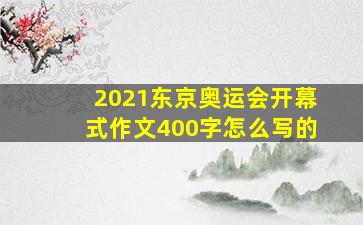 2021东京奥运会开幕式作文400字怎么写的